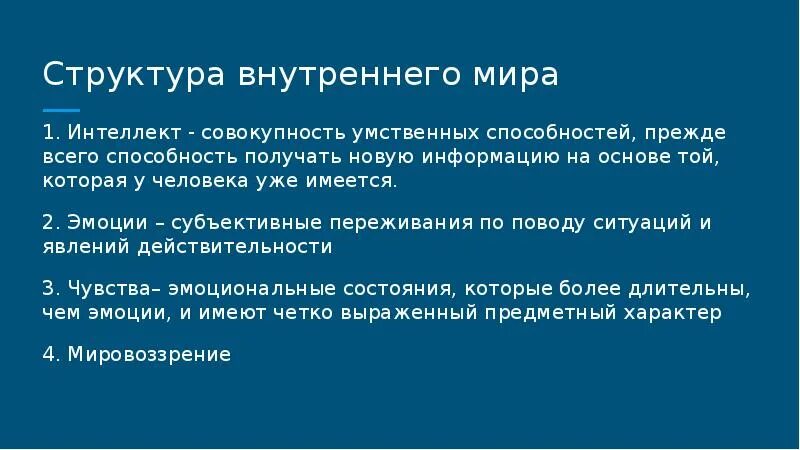 Структура внутреннего мира

1. Интеллект - совокупность умственных способностей, прежде всего способность получать новую информацию на основе той, которая у человека уже имеется.

2. Эмоции – субъективные переживания по поводу ситуаций и явлений действительности

3. Чувства– эмоциональные состояния, которые более длительны, чем эмоции, и имеют четко выраженный предметный характер

4. Мировоззрение